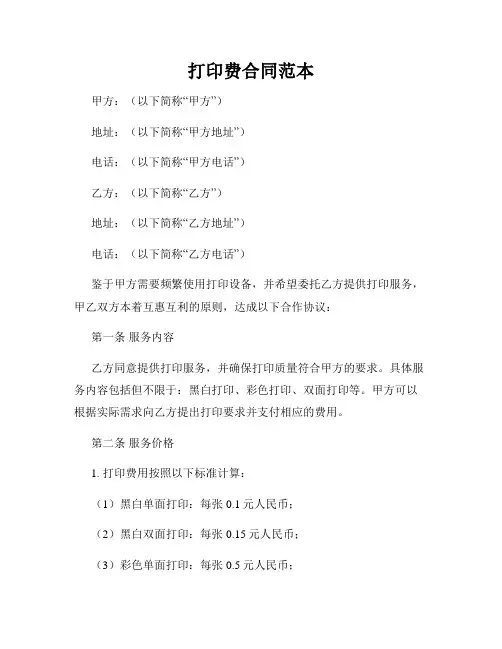 打印费合同范本

甲方：（以下简称“甲方”）

地址：（以下简称“甲方地址”）

电话：（以下简称“甲方电话”）

乙方：（以下简称“乙方”）

地址：（以下简称“乙方地址”）

电话：（以下简称“乙方电话”）

鉴于甲方需要频繁使用打印设备，并希望委托乙方提供打印服务，甲乙双方本着互惠互利的原则，达成以下合作协议：

第一条 服务内容

乙方同意提供打印服务，并确保打印质量符合甲方的要求。具体服务内容包括但不限于：黑白打印、彩色打印、双面打印等。甲方可以根据实际需求向乙方提出打印要求并支付相应的费用。

第二条 服务价格

1. 打印费用按照以下标准计算：

（1）黑白单面打印：每张 0.1 元人民币；

（2）黑白双面打印：每张 0.15 元人民币；

（3）彩色单面打印：每张 0.5 元人民币；